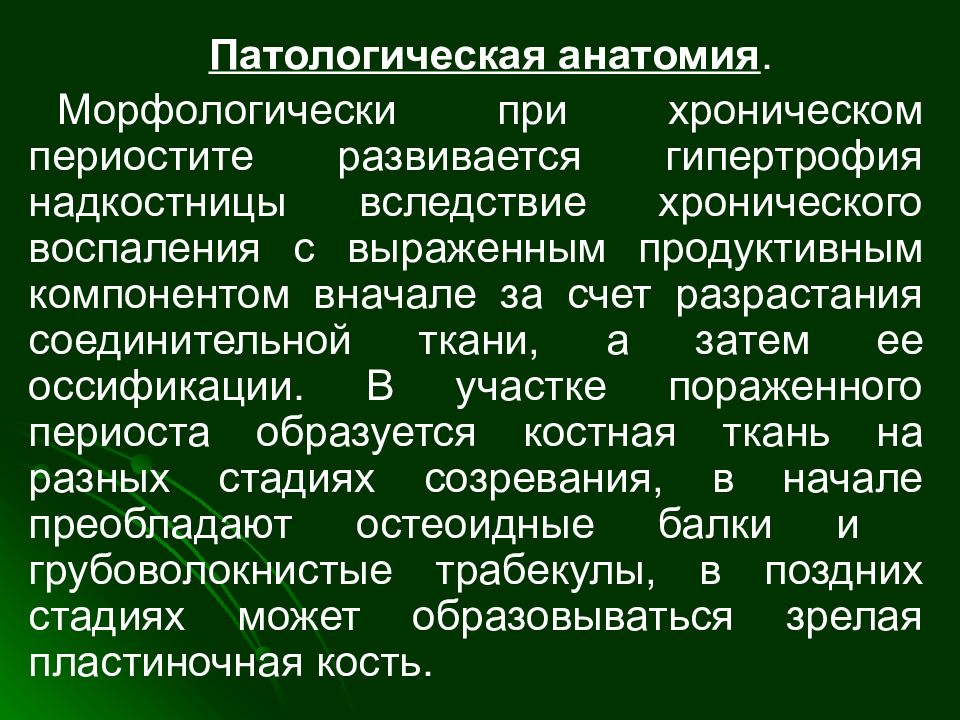 Патологическая анатомия.

Морфологически при хроническом периостите развивается гипертрофия надкостницы вследствие хронического воспаления с выраженным продуктивным компонентом вначале за счет разрастания соединительной ткани, а затем ее оссификации. В участке пораженного периоста образуется костная ткань на разных стадиях созревания, в начале преобладают остеоидные балки и грубоволокнистые трабекулы, в поздних стадиях может образовываться зрелая пластиночная кость.